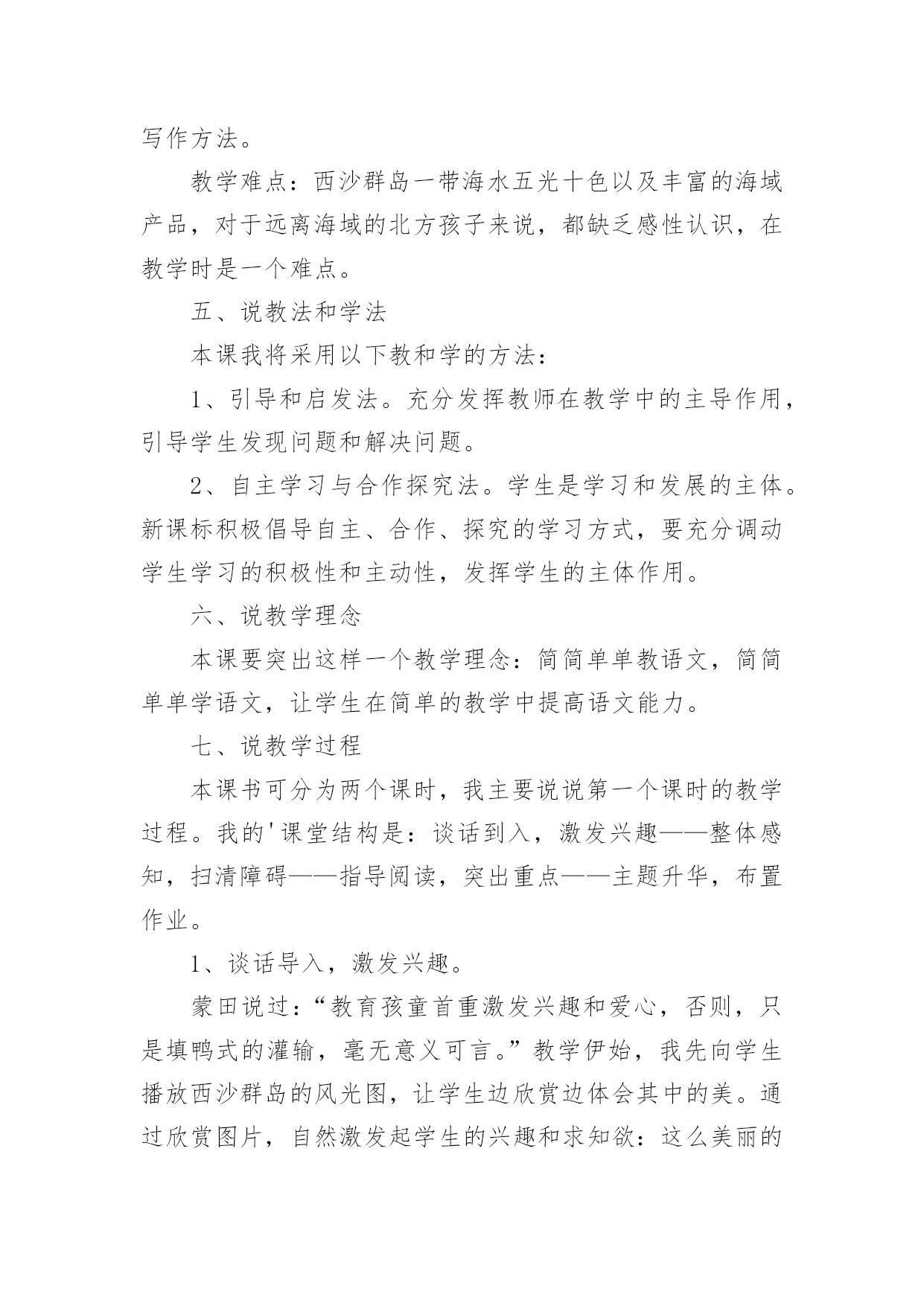 写作方法。

教学难点：西沙群岛一带海水五光十色以及丰富的海域产品，对于远离海域的北方孩子来说，都缺乏感性认识，在教学时是一个难点。

五、说教法和学法

本课我将采用以下教和学的方法：

1、引导和启发法。充分发挥教师在教学中的主导作用，引导学生发现问题和解决问题。

2、自主学习与合作探究法。学生是学习和发展的主体。新课标积极倡导自主、合作、探究的学习方式，要充分调动学生学习的积极性和主动性，发挥学生的主体作用。

六、说教学理念

本课要突出这样一个教学理念：简简单单教语文，简简单单学语文，让学生在简单的教学中提高语文能力。

七、说教学过程

本课书可分为两个课时，我主要说说第一个课时的教学过程。我的'课堂结构是：谈话到入，激发兴趣——整体感知，扫清障碍——指导阅读，突出重点——主题升华，布置作业。

1、谈话导入，激发兴趣。

蒙田说过：“教育孩童首重激发兴趣和爱心，否则，只是填鸭式的灌输，毫无意义可言。”教学伊始，我先向学生播放西沙群岛的风光图，让学生边欣赏边体会其中的美。通过欣赏图片，自然激发起学生的兴趣和求知欲：这么美丽的